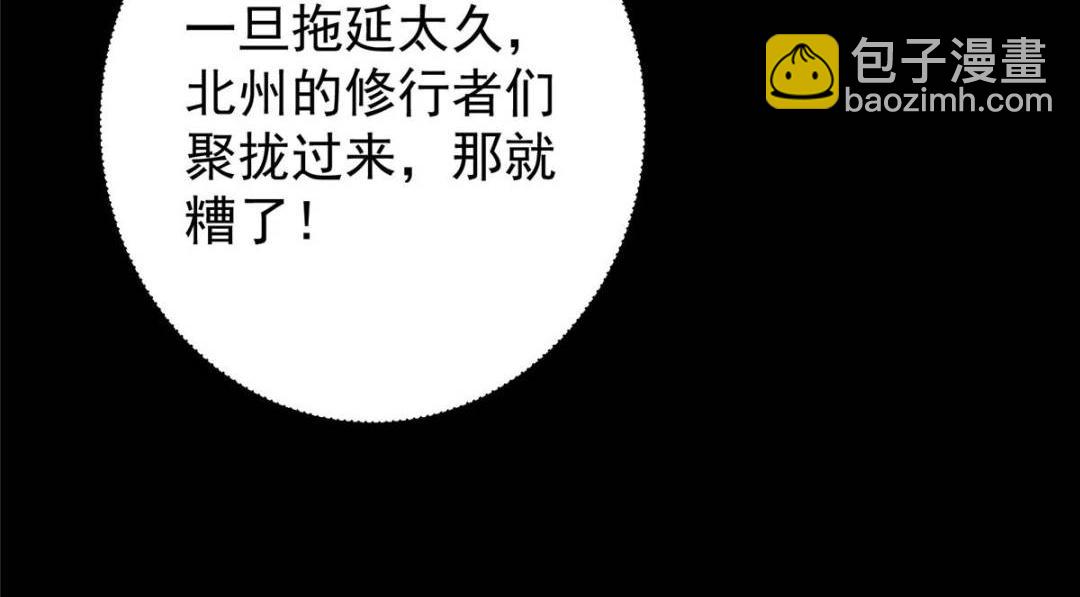 一旦拖延太久，北州的修行者们聚拢过来，那就糟了！

包子漫畫
baozimh.com